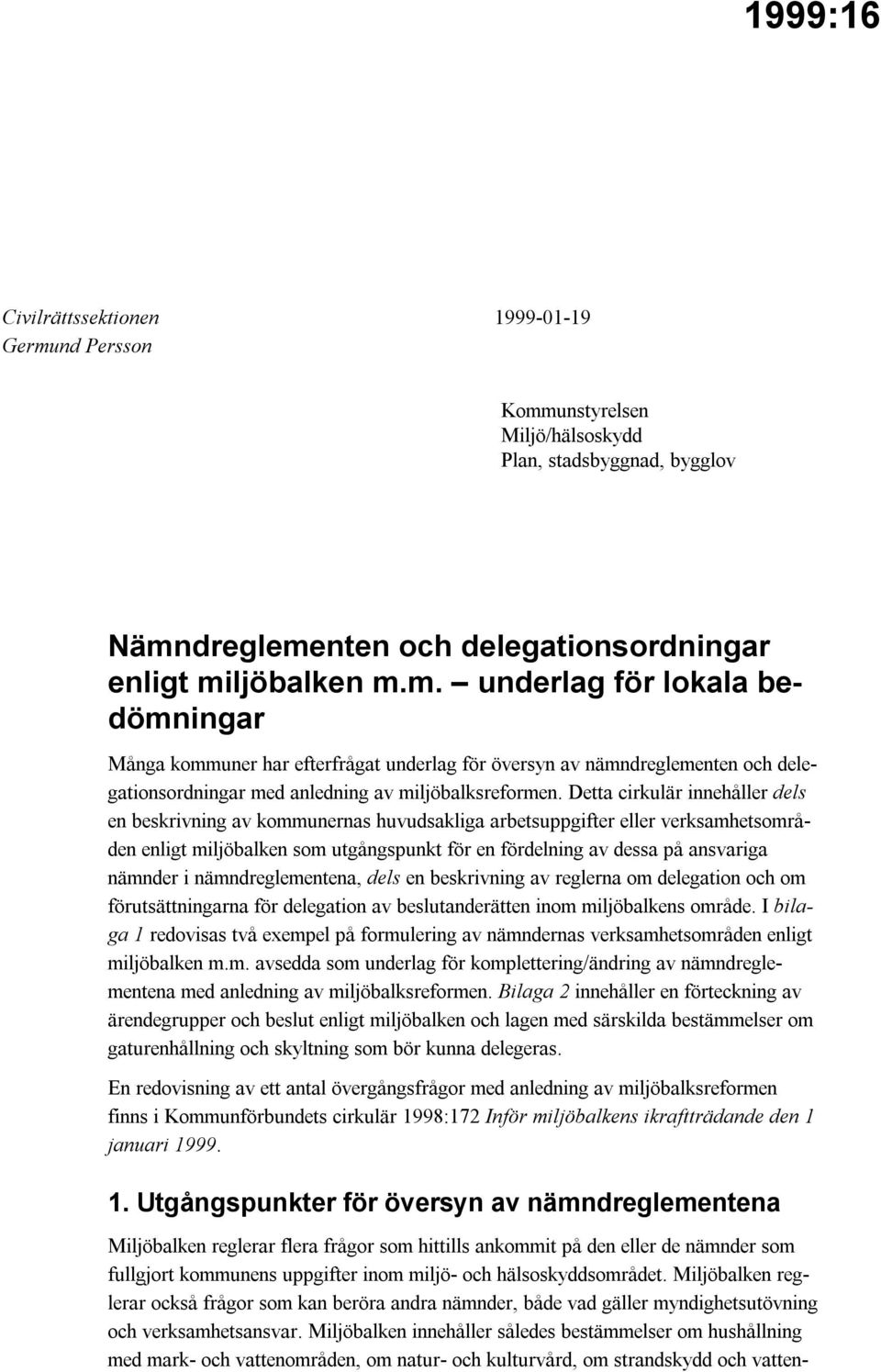 1999:16

Civilrättssektionen
Germund Persson

1999-01-19

Kommunstyrelsen
Miljö/hälsoskydd
Plan, stadsbyggnad, bygglov

Nämndreglementen och delegationsordningar enligt miljöbalken m.m. – underlag för lokala bedömningar

Många kommuner har efterfrågat underlag för översyn av nämndreglementen och delegationsordningar med anledning av miljöbalksreformen. Detta cirkulär innehåller dels en beskrivning av kommunernas huvudsakliga arbetsuppgifter eller verksamhetsområden enligt miljöbalken som utgångspunkt för en fördelning av dessa på ansvariga nämnder i nämndreglementena, dels en beskrivning av reglerna om delegation och om förutsättningarna för delegation av beslutanderätten inom miljöbalkens område. I bilaga 1 redovisas två exempel på formulering av nämndernas verksamhetsområden enligt miljöbalken m.m. avsedda som underlag för komplettering/ändring av nämndreglementena med anledning av miljöbalksreformen. Bilaga 2 innehåller en förteckning av ärendegrupper och beslut enligt miljöbalken och lagen med särskilda bestämmelser om gaturenhållning och skyltning som bör kunna delegeras.

En redovisning av ett antal övergångsfrågor med anledning av miljöbalksreformen finns i Kommunförbundets cirkulär 1998:172 Inför miljöbalkens ikraftträdande den 1 januari 1999.

1. Utgångspunkter för översyn av nämndreglementena

Miljöbalken reglerar flera frågor som hittills ankommit på den eller de nämnder som fullgjort kommunens uppgifter inom miljö- och hälsoskyddsområdet. Miljöbalken reglerar också frågor som kan beröra andra nämnder, både vad gäller myndighetsutövning och verksamhetsansvar. Miljöbalken innehåller således bestämmelser om hushållning med mark- och vattenområden, om natur- och kulturvård, om strandskydd och vatten-